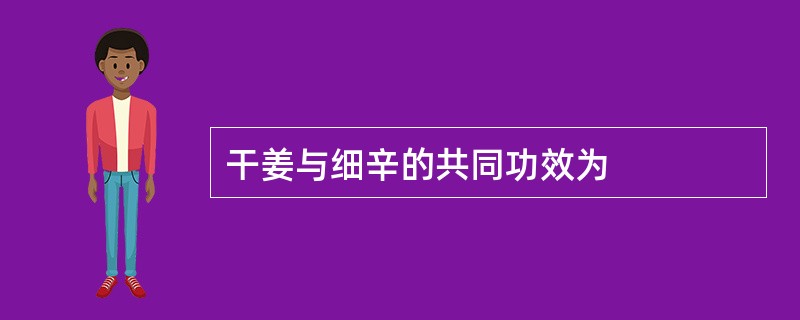 干姜与细辛的共同功效为